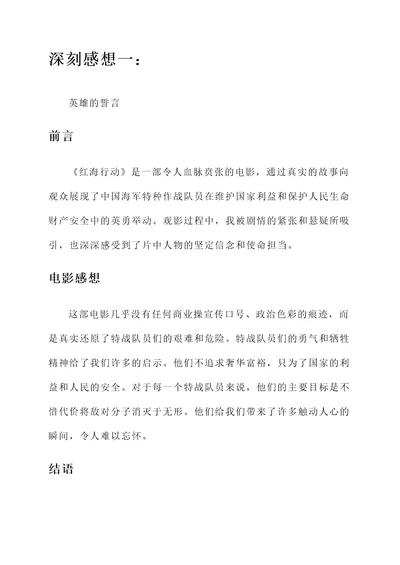 深刻感想一：

英雄的誓言

前言

《红海行动》是一部令人血脉贲张的电影，通过真实的故事向观众展现了中国海军特种作战队员在维护国家利益和保护人民生命财产安全中的英勇举动。观影过程中，我被剧情的紧张和悬疑所吸引，也深深感受到了片中人物的坚定信念和使命担当。

电影感想

这部电影几乎没有任何商业操宣传口号、政治色彩的痕迹，而是真实还原了特战队员们的艰难和危险。特战队员们的勇气和牺牲精神给了我们许多的启示。他们不追求奢华富裕，只为了国家的利益和人民的安全。对于每一个特战队员来说，他们的主要目标是不惜代价将敌对分子消灭于无形。他们给我们带来了许多触动人心的瞬间，令人难以忘怀。

结语